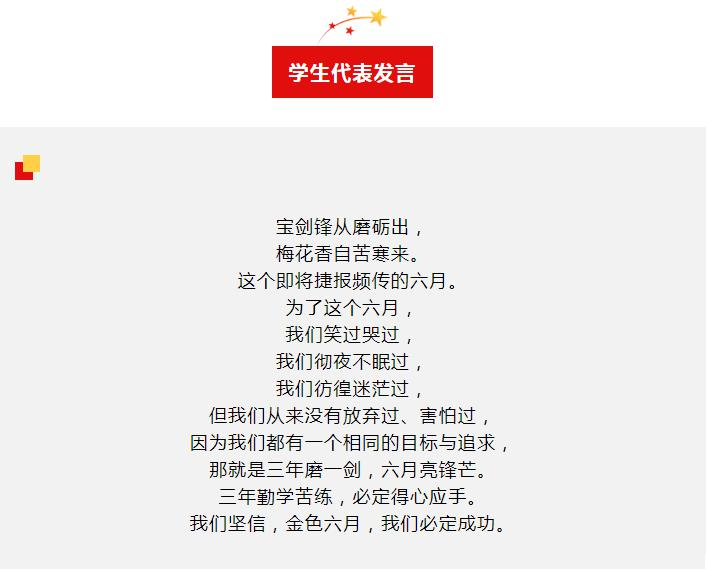 学生代表发言

宝剑锋从磨砺出，
梅花香自苦寒来。
这个即将捷报频传的六月。
为了这个六月，
我们笑过哭过，
我们彻夜不眠过，
我们彷徨迷茫过，
但我们从来没有放弃过、害怕过，
因为我们都有一个相同的目标与追求，
那就是三年磨一剑，六月亮锋芒。
三年勤学苦练，必定得心应手。
我们坚信，金色六月，我们必定成功。